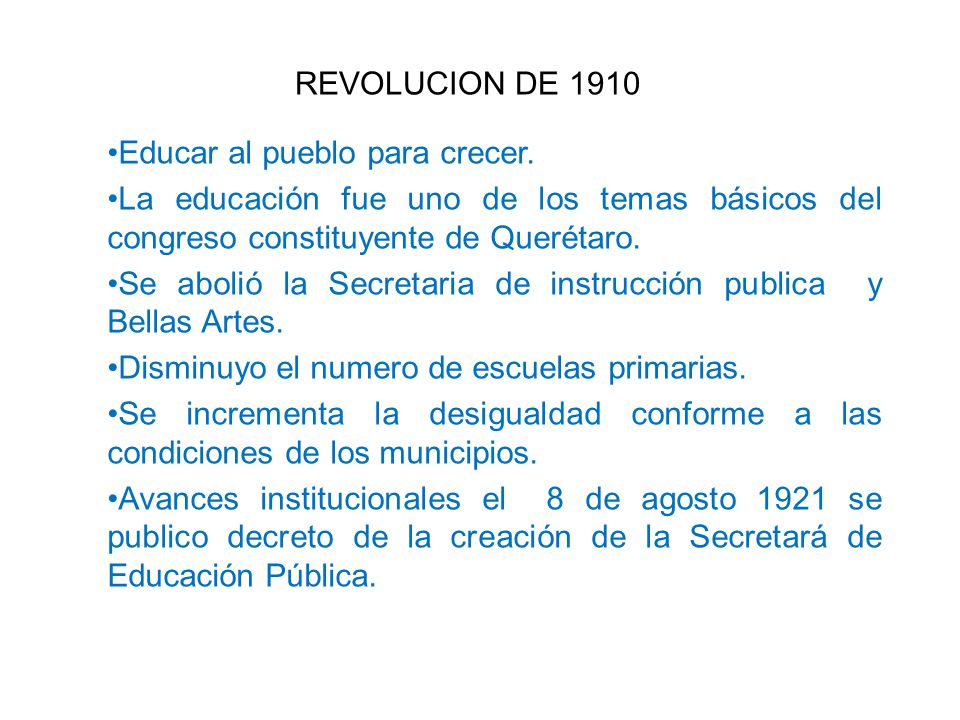 REVOLUCION DE 1910

•Educar al pueblo para crecer.

•La educación fue uno de los temas básicos del congreso constituyente de Querétaro.

•Se abolió la Secretaria de instrucción publica y Bellas Artes.

•Disminuyo el numero de escuelas primarias.

•Se incrementa la desigualdad conforme a las condiciones de los municipios.

•Avances institucionales el 8 de agosto 1921 se publico decreto de la creación de la Secretará de Educación Pública.